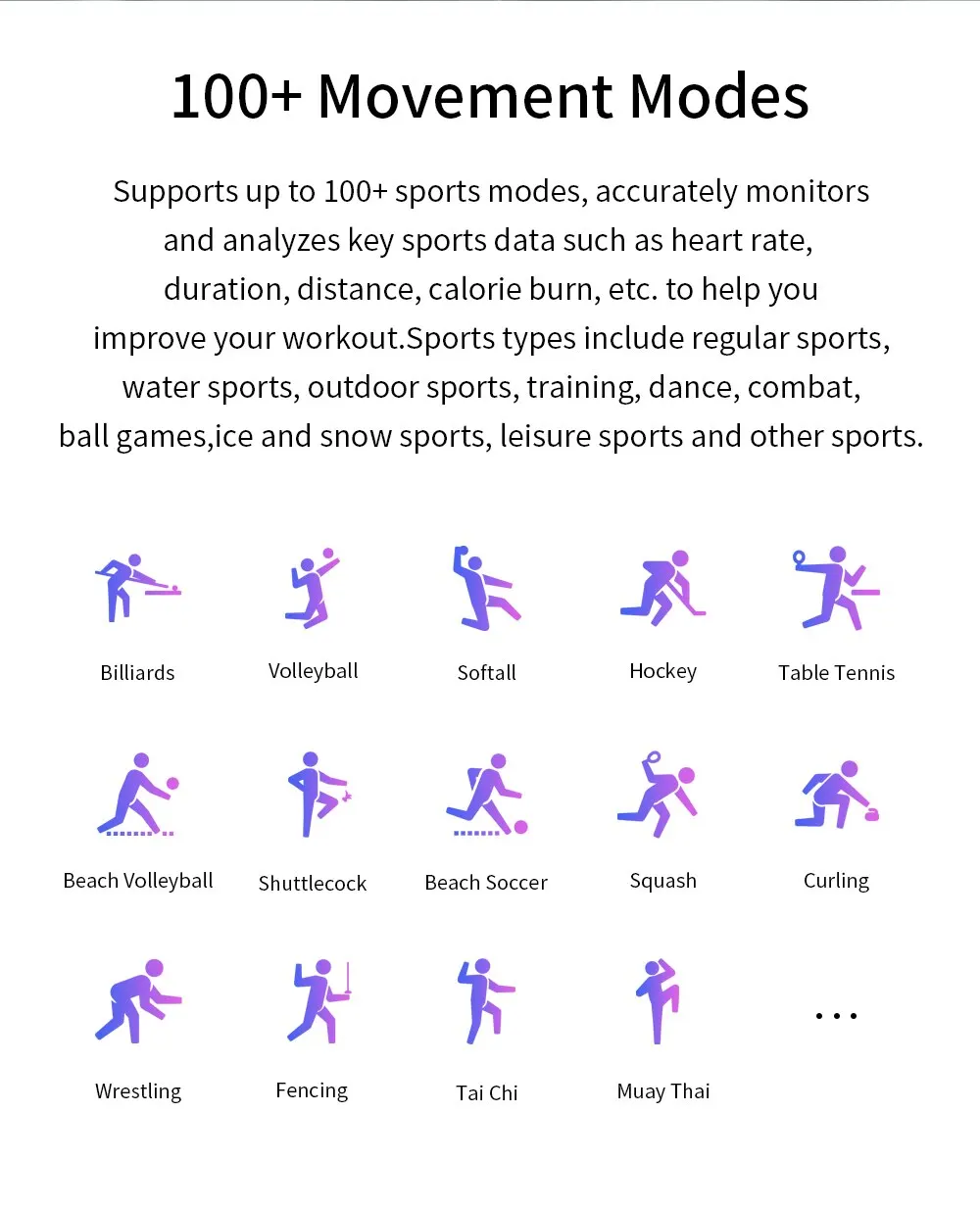 100+ Movement Modes

Supports up to 100+ sports modes, accurately monitors and analyzes key sports data such as heart rate, duration, distance, calorie burn, etc. to help you improve your workout.Sports types include regular sports, water sports, outdoor sports, training, dance, combat, ball games,ice and snow sports, leisure sports and other sports.

Billiards
Volleyball
Softall
Hockey
Table Tennis

Beach Volleyball
Shuttlecock
Beach Soccer
Squash
Curling

Wrestling
Fencing
Tai Chi
Muay Thai
...